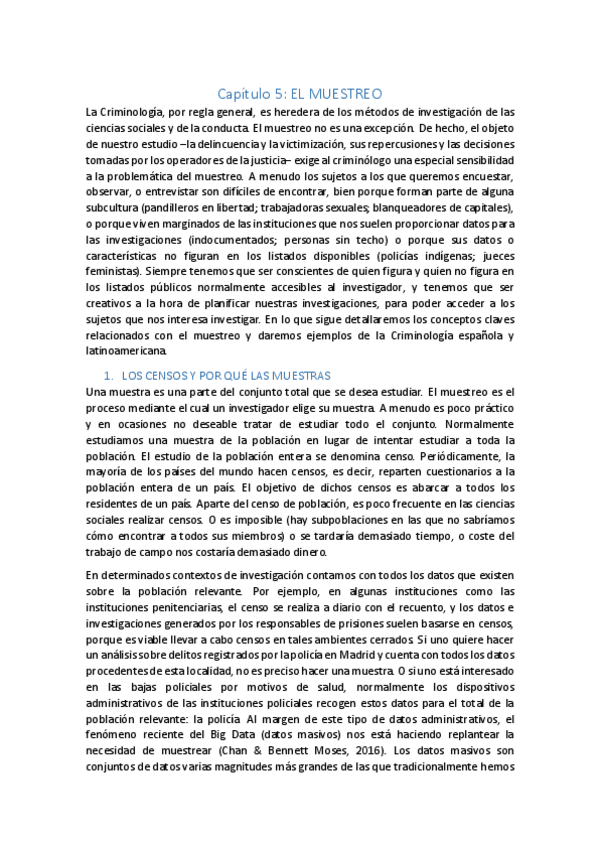 Capítulo 5: EL MUESTREO

La Criminología, por regla general, es heredera de los métodos de investigación de las ciencias sociales y de la conducta. El muestreo no es una excepción. De hecho, el objeto de nuestro estudio –la delincuencia y la victimización, sus repercusiones y las decisiones tomadas por los operadores de la justicia– exige al criminólogo una especial sensibilidad a la problemática del muestreo. A menudo los sujetos a los que queremos encuestar, observar, o entrevistar son difíciles de encontrar, bien porque forman parte de alguna subcultura (pandilleros en libertad; trabajadoras sexuales; blanqueadores de capitales), o porque viven marginados de las instituciones que nos suelen proporcionar datos para las investigaciones (indocumentados; personas sin techo) o porque sus datos o características no figuran en los listados disponibles (policías indígenas; jueces feministas). Siempre tenemos que ser conscientes de quien figura y quien no figura en los listados públicos normalmente accesibles al investigador, y tenemos que ser creativos a la hora de planificar nuestras investigaciones, para poder acceder a los sujetos que nos interesa investigar. En lo que sigue detallaremos los conceptos claves relacionados con el muestreo y daremos ejemplos de la Criminología española y latinoamericana.

1. LOS CENSOS Y POR QUÉ LAS MUESTRAS

Una muestra es una parte del conjunto total que se desea estudiar. El muestreo es el proceso mediante el cual un investigador elige su muestra. A menudo es poco práctico y en ocasiones no deseable tratar de estudiar todo el conjunto. Normalmente estudiamos una muestra de la población en lugar de intentar estudiar a toda la población. El estudio de la población entera se denomina censo. Periódicamente, la mayoría de los países del mundo hacen censos, es decir, reparten cuestionarios a la población entera de un país. El objetivo de dichos censos es abarcar a todos los residentes de un país. Aparte del censo de población, es poco frecuente en las ciencias sociales realizar censos. O es imposible (hay subpoblaciones en las que no sabríamos cómo encontrar a todos sus miembros) o se tardaría demasiado tiempo, o coste del trabajo de campo nos costaría demasiado dinero.

En determinados contextos de investigación contamos con todos los datos que existen sobre la población relevante. Por ejemplo, en algunas instituciones como las instituciones penitenciarias, el censo se realiza a diario con el recuento, y los datos e investigaciones generados por los responsables de prisiones suelen basarse en censos, porque es viable llevar a cabo censos en tales ambientes cerrados. Si uno quiere hacer un análisis sobre delitos registrados por la policía en Madrid y cuenta con todos los datos procedentes de esta localidad, no es preciso hacer una muestra. O si uno está interesado en las bajas policiales por motivos de salud, normalmente los dispositivos administrativos de las instituciones policiales recogen estos datos para el total de la población relevante: la policía. Al margen de este tipo de datos administrativos, el fenómeno reciente del Big Data (datos masivos) nos está haciendo replantear la necesidad de muestrear (Chan & Bennett Moses, 2016). Los datos masivos son conjuntos de datos varias magnitudes más grandes de las que tradicionalmente hemos